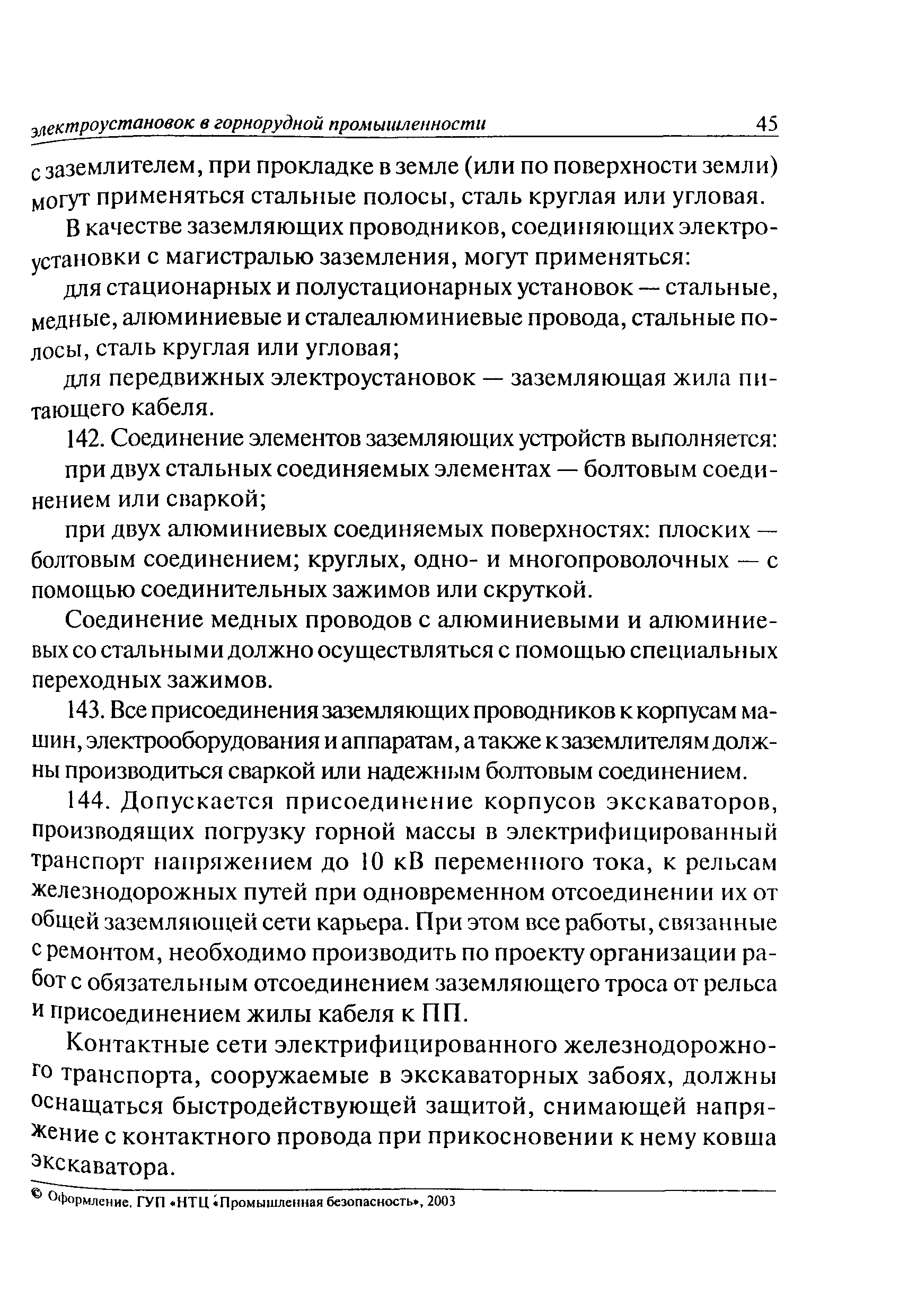 электроустановок в горнорудной промышленности 45

с заземлителем, при прокладке в земле (или по поверхности земли) могут применяться стальные полосы, сталь круглая или угловая.

В качестве заземляющих проводников, соединяющих электроустановки с магистралью заземления, могут применяться:

для стационарных и полустационарных установок — стальные, медные, алюминиевые и сталеалюминиевые провода, стальные полосы, сталь круглая или угловая;

для передвижных электроустановок — заземляющая жила питающего кабеля.

142. Соединение элементов заземляющих устройств выполняется:

при двух стальных соединяемых элементах — болтовым соединением или сваркой;

при двух алюминиевых соединяемых поверхностях: плоских — болтовым соединением; круглых, одно- и многопроволочных — с помощью соединительных зажимов или скруткой.

Соединение медных проводов с алюминиевыми и алюминиевых со стальными должно осуществляться с помощью специальных переходных зажимов.

143. Все присоединения заземляющих проводников к корпусам машин, электрооборудования и аппаратам, а также к заземлителям должны производиться сваркой или надежным болтовым соединением.

144. Допускается присоединение корпусов экскаваторов, производящих погрузку горной массы в электрифицированный транспорт напряжением до 10 кВ переменного тока, к рельсам железнодорожных путей при одновременном отсоединении их от общей заземляющей сети карьера. При этом все работы, связанные с ремонтом, необходимо производить по проекту организации работ с обязательным отсоединением заземляющего троса от рельса и присоединением жилы кабеля к ПП.

Контактные сети электрифицированного железнодорожного транспорта, сооружаемые в экскаваторных забоях, должны оснащаться быстродействующей защитой, снимающей напряжение с контактного провода при прикосновении к нему ковша экскаватора.

© Оформление. ГУП «НТЦ «Промышленная безопасность», 2003